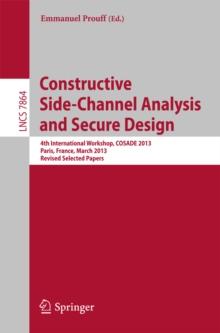 Emmanuel Prouff (Ed.)

LNCS 7864

Constructive Side-Channel Analysis and Secure Design

4th International Workshop, COSADE 2013
Paris, France, March 2013
Revised Selected Papers

Springer